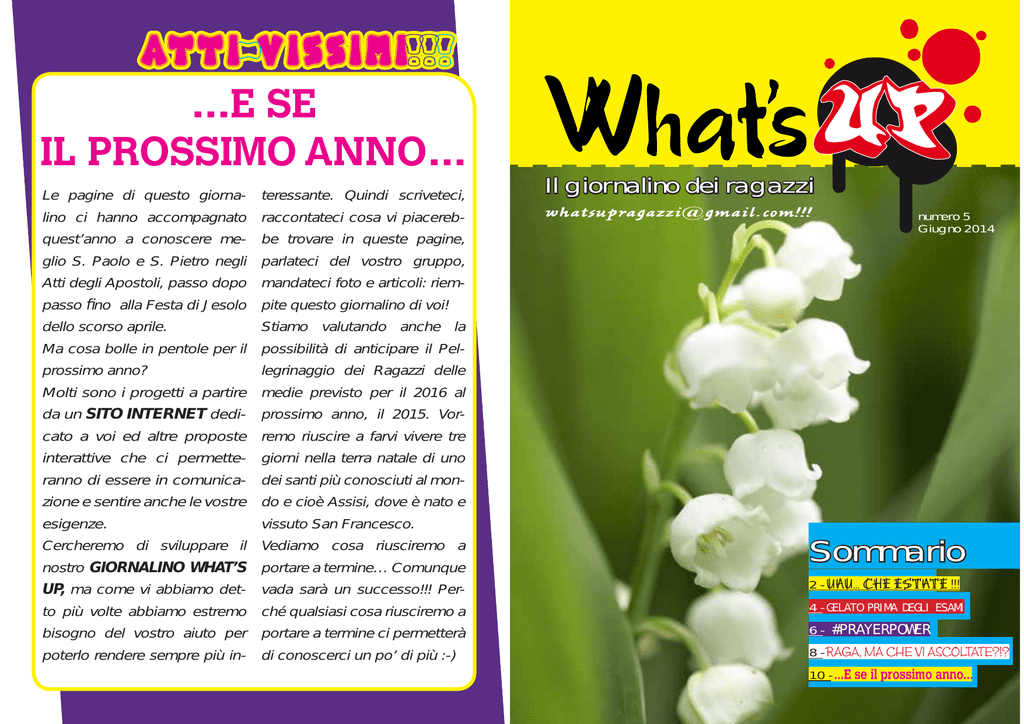 ATTI-VISSIMI!!!

...E SE
IL PROSSIMO ANNO...

Le pagine di questo giornalino ci hanno accompagnato quest'anno a conoscere meglio S. Paolo e S. Pietro negli Atti degli Apostoli, passo dopo passo fino alla Festa di Jesolo dello scorso aprile.

Ma cosa bolle in pentole per il prossimo anno?

Molti sono i progetti a partire da un SITO INTERNET dedicato a voi ed altre proposte interattive che ci permetteranno di essere in comunicazione e sentire anche le vostre esigenze.

Cercheremo di sviluppare il nostro GIORNALINO WHAT'S UP, ma come vi abbiamo detto più volte abbiamo estremo bisogno del vostro aiuto per poterlo rendere sempre più interessante. Quindi scriveteci, raccontateci cosa vi piacerebbe trovare in queste pagine, parlateci del vostro gruppo, mandateci foto e articoli: riempite questo giornalino di voi!

Stiamo valutando anche la possibilità di anticipare il Pellegrinaggio dei Ragazzi delle medie previsto per il 2016 al prossimo anno, il 2015. Vorremo riuscire a farvi vivere tre giorni nella terra natale di uno dei santi più conosciuti al mondo e cioè Assisi, dove è nato e vissuto San Francesco.

Vediamo cosa riusciremo a portare a termine... Comunque vada sarà un successo!!! Perché qualsiasi cosa riusciremo a portare a termine ci permetterà di conoscerci un po' di più :-)

What's UP

Il giornalino dei ragazzi

whatsupragazzi@gmail.com!!!

numero 5
Giugno 2014

Sommario

2 - UAU... CHE ESTATE !!!

4 - GELATO PRIMA DEGLI ESAMI

6 - #PRAYERPOWER

8 - RAGA, MA CHE VI ASCOLTATE?!?

10 - ...E se il prossimo anno...